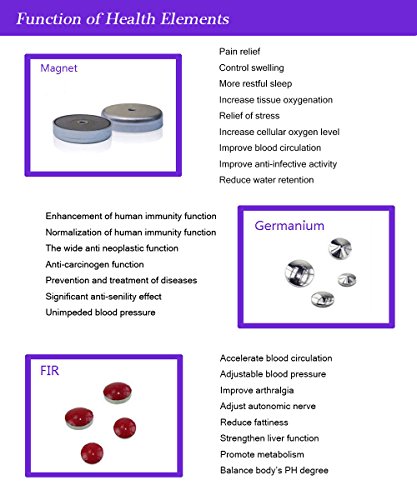 Function of Health Elements

Magnet

Pain relief
Control swelling
More restful sleep
Increase tissue oxygenation
Relief of stress
Increase cellular oxygen level
Improve blood circulation
Improve anti-infective activity
Reduce water retention

Enhancement of human immunity function
Normalization of human immunity function
The wide anti neoplastic function
Anti-carcinogen function
Prevention and treatment of diseases
Significant anti-senility effect
Unimpeded blood pressure

Germanium

FIR

Accelerate blood circulation
Adjustable blood pressure
Improve arthralgia
Adjust autonomic nerve
Reduce fattiness
Strengthen liver function
Promote metabolism
Balance body's PH degree